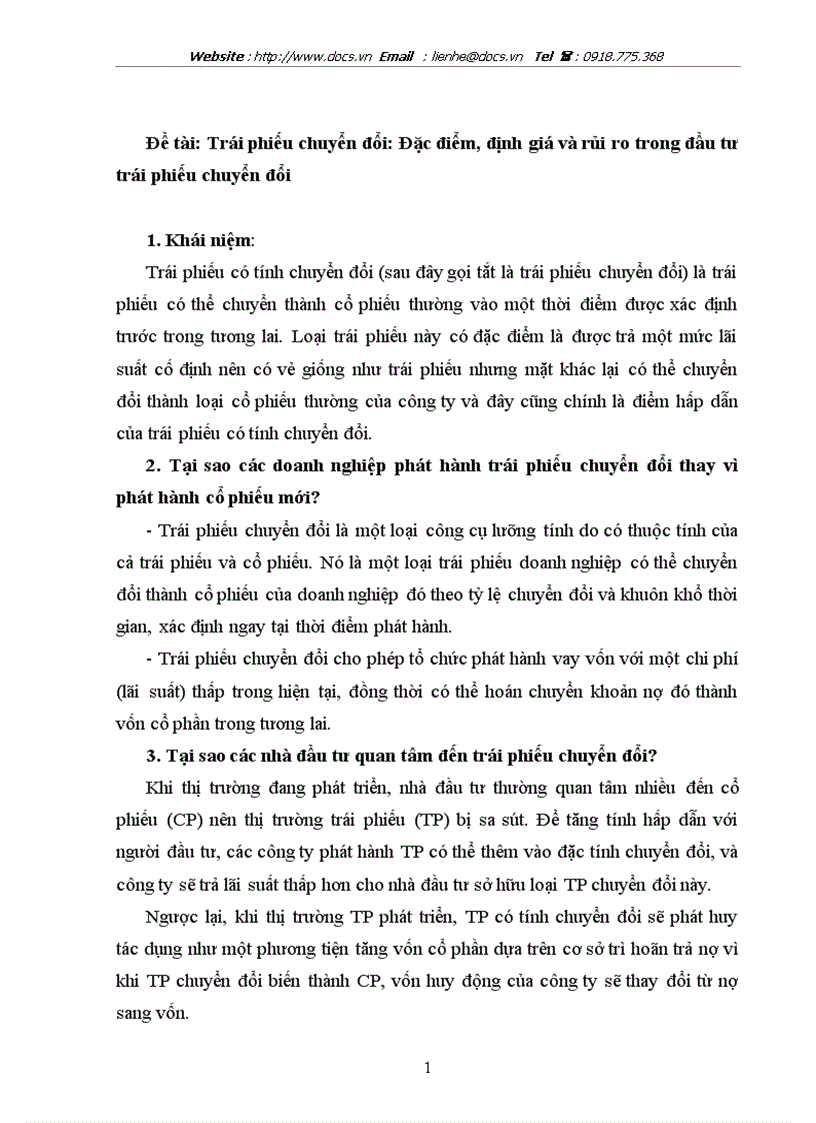 Website : http://www.docs.vn Email : lienhe@docs.vn Tel ☎ : 0918.775.368

Đề tài: Trái phiếu chuyển đổi: Đặc điểm, định giá và rủi ro trong đầu tư trái phiếu chuyển đổi

1. Khái niệm:

Trái phiếu có tính chuyển đổi (sau đây gọi tắt là trái phiếu chuyển đổi) là trái phiếu có thể chuyển thành cổ phiếu thường vào một thời điểm được xác định trước trong tương lai. Loại trái phiếu này có đặc điểm là được trả một mức lãi suất cố định nên có vẻ giống như trái phiếu nhưng mặt khác lại có thể chuyển đổi thành loại cổ phiếu thường của công ty và đây cũng chính là điểm hấp dẫn của trái phiếu có tính chuyển đổi.

2. Tại sao các doanh nghiệp phát hành trái phiếu chuyển đổi thay vì phát hành cổ phiếu mới?

- Trái phiếu chuyển đổi là một loại công cụ lưỡng tính do có thuộc tính của cả trái phiếu và cổ phiếu. Nó là một loại trái phiếu doanh nghiệp có thể chuyển đổi thành cổ phiếu của doanh nghiệp đó theo tỷ lệ chuyển đổi và khuôn khổ thời gian, xác định ngay tại thời điểm phát hành.

- Trái phiếu chuyển đổi cho phép tổ chức phát hành vay vốn với một chi phí (lãi suất) thấp trong hiện tại, đồng thời có thể hoán chuyển khoản nợ đó thành vốn cổ phần trong tương lai.

3. Tại sao các nhà đầu tư quan tâm đến trái phiếu chuyển đổi?

Khi thị trường đang phát triển, nhà đầu tư thường quan tâm nhiều đến cổ phiếu (CP) nên thị trường trái phiếu (TP) bị sa sút. Để tăng tính hấp dẫn với người đầu tư, các công ty phát hành TP có thể thêm vào đặc tính chuyển đổi, và công ty sẽ trả lãi suất thấp hơn cho nhà đầu tư sở hữu loại TP chuyển đổi này.

Ngược lại, khi thị trường TP phát triển, TP có tính chuyển đổi sẽ phát huy tác dụng như một phương tiện tăng vốn cổ phần dựa trên cơ sở trì hoãn trả nợ vì khi TP chuyển đổi biến thành CP, vốn huy động của công ty sẽ thay đổi từ nợ sang vốn.

1